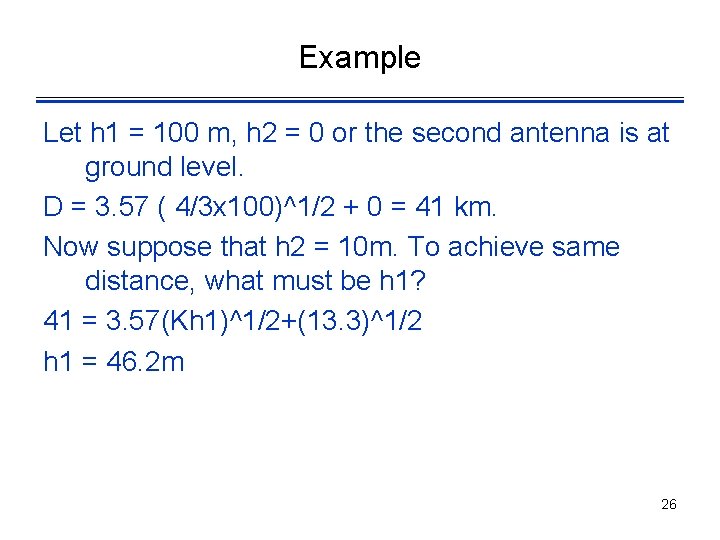 Example

Let h1 = 100 m, h2 = 0 or the second antenna is at ground level.

D = 3.57 ( 4/3x100)^1/2 + 0 = 41 km.

Now suppose that h2 = 10m. To achieve same distance, what must be h1?

41 = 3.57(Kh1)^1/2+(13.3)^1/2

h1 = 46.2m

26